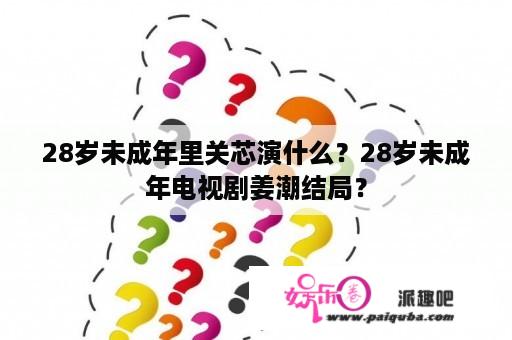 28岁未成年里关芯演什么？28岁未成年电视剧姜潮结局？

娱乐圈

派趣吧

www.paiquba.com